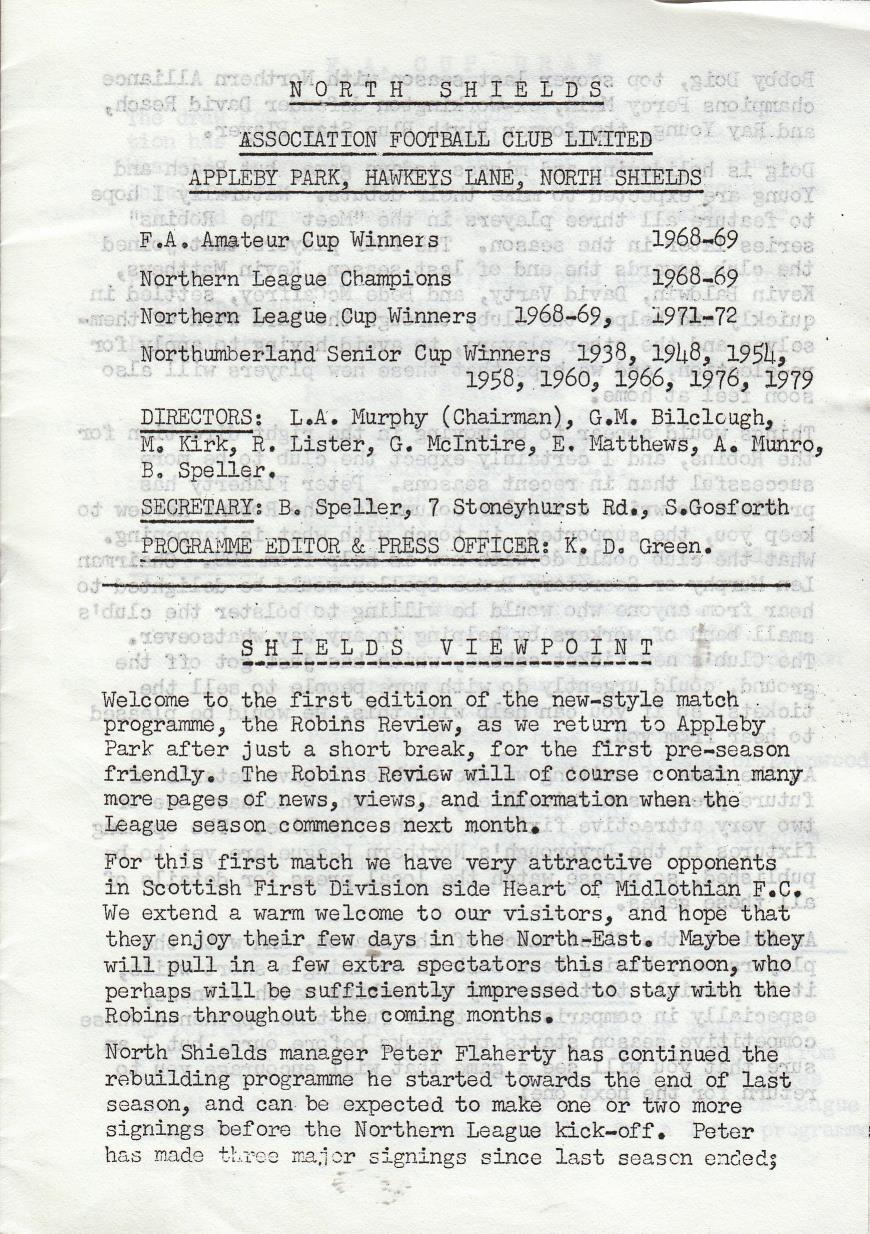 NORTH SHIELDS

ASSOCIATION FOOTBALL CLUB LIMITED

APPLEBY PARK, HAWKEYS LANE, NORTH SHIELDS

F.A. Amateur Cup Winners 1968-69

Northern League Champions 1968-69

Northern League Cup Winners 1968-69, 1971-72

Northumberland Senior Cup Winners 1938, 1948, 1954, 1958, 1960, 1966, 1976, 1979

DIRECTORS: L.A. Murphy (Chairman), G.M. Bilclough, M. Kirk, R. Lister, G. McIntire, E. Matthews, A. Munro, B. Speller.

SECRETARY: B. Speller, 7 Stoneyhurst Rd., S.Gosforth

PROGRAMME EDITOR & PRESS OFFICER: K. D. Green.

SHIELDS VIEWPOINT

Welcome to the first edition of the new-style match programme, the Robins Review, as we return to Appleby Park after just a short break, for the first pre-season friendly. The Robins Review will of course contain many more pages of news, views, and information when the League season commences next month.

For this first match we have very attractive opponents in Scottish First Division side Heart of Midlothian F.C. We extend a warm welcome to our visitors, and hope that they enjoy their few days in the North-East. Maybe they will pull in a few extra spectators this afternoon, who perhaps will be sufficiently impressed to stay with the Robins throughout the coming months.

North Shields manager Peter Flaherty has continued the rebuilding programme he started towards the end of last season, and can be expected to make one or two more signings before the Northern League kick-off. Peter has made three major signings since last season ended;